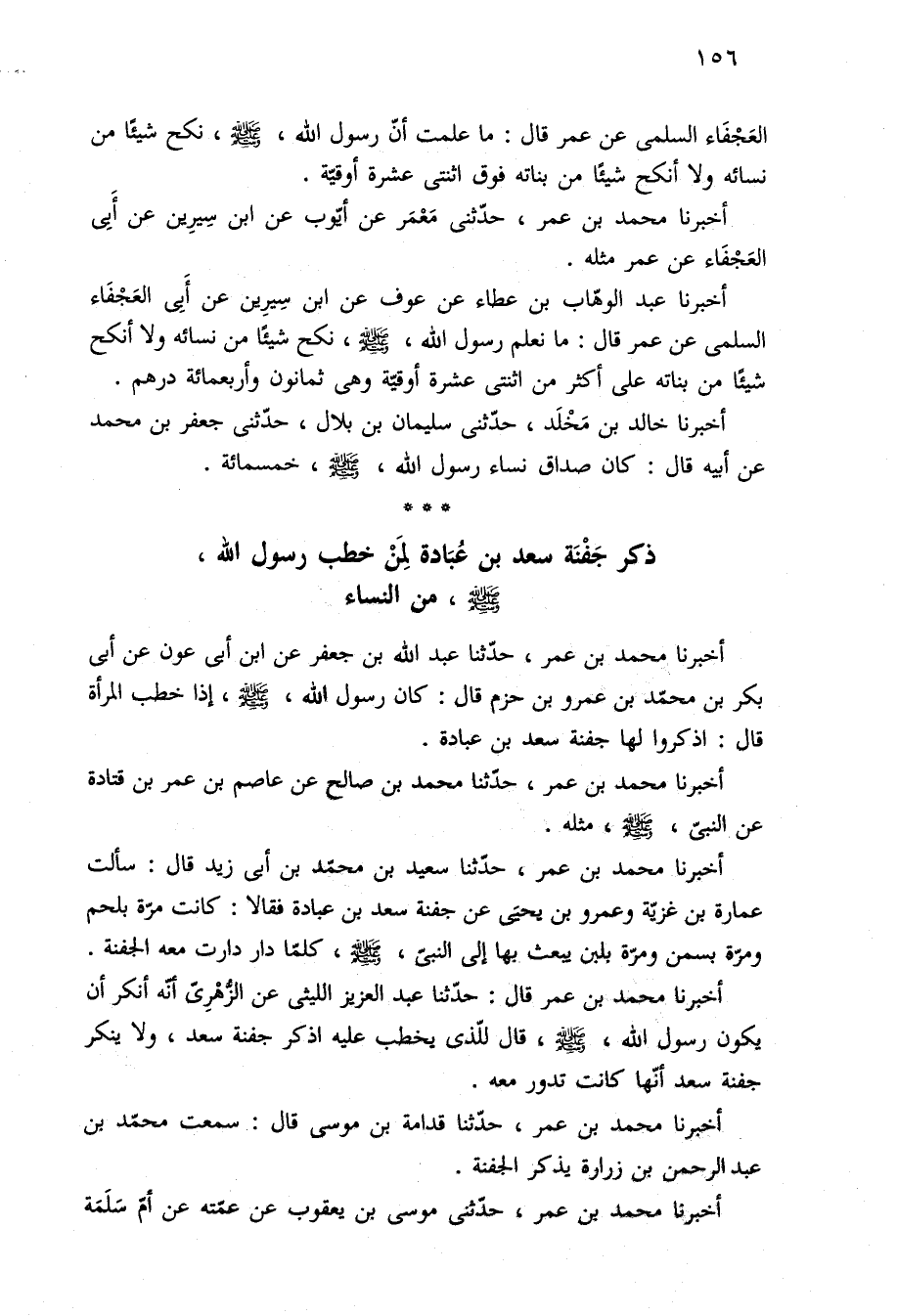 ١٥٦

العَجْفَاء السلمى عن عمر قال : ما علمت أنّ رسول الله ، ﷺ ، نكح شيئًا من نسائه ولا أنكح شيئًا من بناته فوق اثنتى عشرة أوقيّة .

أخبرنا محمد بن عمر ، حدّثنى مَعْمَر عن أيّوب عن ابن سِيرين عن أَبِى العَجْفَاء عن عمر مثله .

أخبرنا عبد الوهّاب بن عطاء عن عوف عن ابن سِيرين عن أَبِى العَجْفَاء السلمى عن عمر قال : ما نعلم رسول الله ، ﷺ ، نكح شيئًا من نسائه ولا أنكح شيئًا من بناته على أكثر من اثنتى عشرة أوقيّة وهى ثمانون وأربعمائة درهم .

أخبرنا خالد بن مَخْلَد ، حدّثنى سليمان بن بلال ، حدّثنى جعفر بن محمد عن أبيه قال : كان صداق نساء رسول الله ، ﷺ ، خمسمائة .

* * *

ذكر جَفْنَة سعد بن عُبَادة لِمَنْ خطب رسول الله ، ﷺ ، من النساء

أخبرنا محمد بن عمر ، حدّثنا عبد الله بن جعفر عن ابن أبى عون عن أبى بكر بن محمّد بن عمرو بن حزم قال : كان رسول الله ، ﷺ ، إذا خطب المرأة قال : اذكروا لها جفنة سعد بن عبادة .

أخبرنا محمد بن عمر ، حدّثنا محمد بن صالح عن عاصم بن عمر بن قتادة عن النبىّ ، ﷺ ، مثله .

أخبرنا محمد بن عمر ، حدّثنا سعيد بن محمّد بن أبى زيد قال : سألت عمارة بن غزيّة وعمرو بن يحيَى عن جفنة سعد بن عبادة فقالا : كانت مرّة بلحم ومرّة بسمن ومرّة بلبن يبعث بها إلى النبىّ ، ﷺ ، كلمّا دار دارت معه الجفنة .

أخبرنا محمد بن عمر قال : حدّثنا عبد العزيز الليثى عن الزُّهْرِىّ أنّه أنكر أن يكون رسول الله ، ﷺ ، قال للّذى يخطب عليه اذكر جفنة سعد ، ولا ينكر جفنة سعد أنّها كانت تدور معه .

أخبرنا محمد بن عمر ، حدّثنا قدامة بن موسى قال : سمعت محمّد بن عبد الرحمن بن زرارة يذكر الجفنة .

أخبرنا محمد بن عمر ، حدّثنى موسى بن يعقوب عن عمّته عن أمّ سَلَمَة